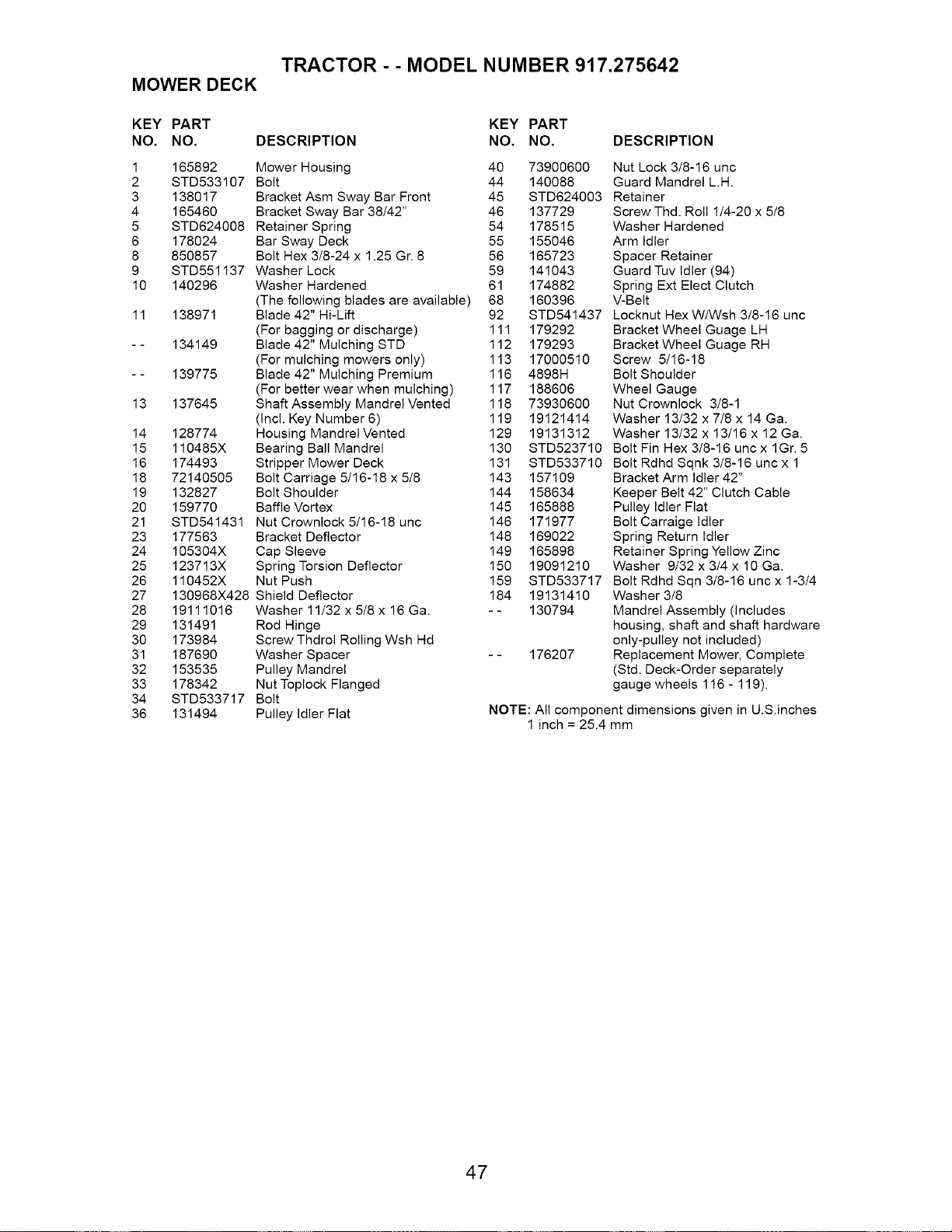 TRACTOR - - MODEL NUMBER 917.275642

MOWER DECK

| KEY NO. | PART NO. | DESCRIPTION |
|---|---|---|
| 1 | 165892 | Mower Housing |
| 2 | STD533107 | Bolt |
| 3 | 138017 | Bracket Asm Sway Bar Front |
| 4 | 165460 | Bracket Sway Bar 38/42" |
| 5 | STD624008 | Retainer Spring |
| 6 | 178024 | Bar Sway Deck |
| 8 | 850857 | Bolt Hex 3/8-24 x 1.25 Gr. 8 |
| 9 | STD551137 | Washer Lock |
| 10 | 140296 | Washer Hardened |
| | | (The following blades are available) |
| 11 | 138971 | Blade 42" Hi-Lift |
| | | (For bagging or discharge) |
| - - | 134149 | Blade 42" Mulching STD |
| | | (For mulching mowers only) |
| - - | 139775 | Blade 42" Mulching Premium |
| | | (For better wear when mulching) |
| 13 | 137645 | Shaft Assembly Mandrel Vented |
| | | (Incl. Key Number 6) |
| 14 | 128774 | Housing Mandrel Vented |
| 15 | 110485X | Bearing Ball Mandrel |
| 16 | 174493 | Stripper Mower Deck |
| 18 | 72140505 | Bolt Carriage 5/16-18 x 5/8 |
| 19 | 132827 | Bolt Shoulder |
| 20 | 159770 | Baffle Vortex |
| 21 | STD541431 | Nut Crownlock 5/16-18 unc |
| 23 | 177563 | Bracket Deflector |
| 24 | 105304X | Cap Sleeve |
| 25 | 123713X | Spring Torsion Deflector |
| 26 | 110452X | Nut Push |
| 27 | 130968X428 | Shield Deflector |
| 28 | 19111016 | Washer 11/32 x 5/8 x 16 Ga. |
| 29 | 131491 | Rod Hinge |
| 30 | 173984 | Screw Thdrol Rolling Wsh Hd |
| 31 | 187690 | Washer Spacer |
| 32 | 153535 | Pulley Mandrel |
| 33 | 178342 | Nut Toplock Flanged |
| 34 | STD533717 | Bolt |
| 36 | 131494 | Pulley Idler Flat |

| KEY NO. | PART NO. | DESCRIPTION |
|---|---|---|
| 40 | 73900600 | Nut Lock 3/8-16 unc |
| 44 | 140088 | Guard Mandrel L.H. |
| 45 | STD624003 | Retainer |
| 46 | 137729 | Screw Thd. Roll 1/4-20 x 5/8 |
| 54 | 178515 | Washer Hardened |
| 55 | 155046 | Arm Idler |
| 56 | 165723 | Spacer Retainer |
| 59 | 141043 | Guard Tuv Idler (94) |
| 61 | 174882 | Spring Ext Elect Clutch |
| 68 | 160396 | V-Belt |
| 92 | STD541437 | Locknut Hex W/Wsh 3/8-16 unc |
| 111 | 179292 | Bracket Wheel Guage LH |
| 112 | 179293 | Bracket Wheel Guage RH |
| 113 | 17000510 | Screw 5/16-18 |
| 116 | 4898H | Bolt Shoulder |
| 117 | 188606 | Wheel Gauge |
| 118 | 73930600 | Nut Crownlock 3/8-1 |
| 119 | 19121414 | Washer 13/32 x 7/8 x 14 Ga. |
| 129 | 19131312 | Washer 13/32 x 13/16 x 12 Ga. |
| 130 | STD523710 | Bolt Fin Hex 3/8-16 unc x 1Gr. 5 |
| 131 | STD533710 | Bolt Rdhd Sqnk 3/8-16 unc x 1 |
| 143 | 157109 | Bracket Arm Idler 42" |
| 144 | 158634 | Keeper Belt 42" Clutch Cable |
| 145 | 165888 | Pulley Idler Flat |
| 146 | 171977 | Bolt Carraige Idler |
| 148 | 169022 | Spring Return Idler |
| 149 | 165898 | Retainer Spring Yellow Zinc |
| 150 | 19091210 | Washer 9/32 x 3/4 x 10 Ga. |
| 159 | STD533717 | Bolt Rdhd Sqn 3/8-16 unc x 1-3/4 |
| 184 | 19131410 | Washer 3/8 |
| - - | 130794 | Mandrel Assembly (Includes housing, shaft and shaft hardware only-pulley not included) |
| - - | 176207 | Replacement Mower, Complete (Std. Deck-Order separately gauge wheels 116 - 119). |

NOTE: All component dimensions given in U.S.inches
1 inch = 25.4 mm

47